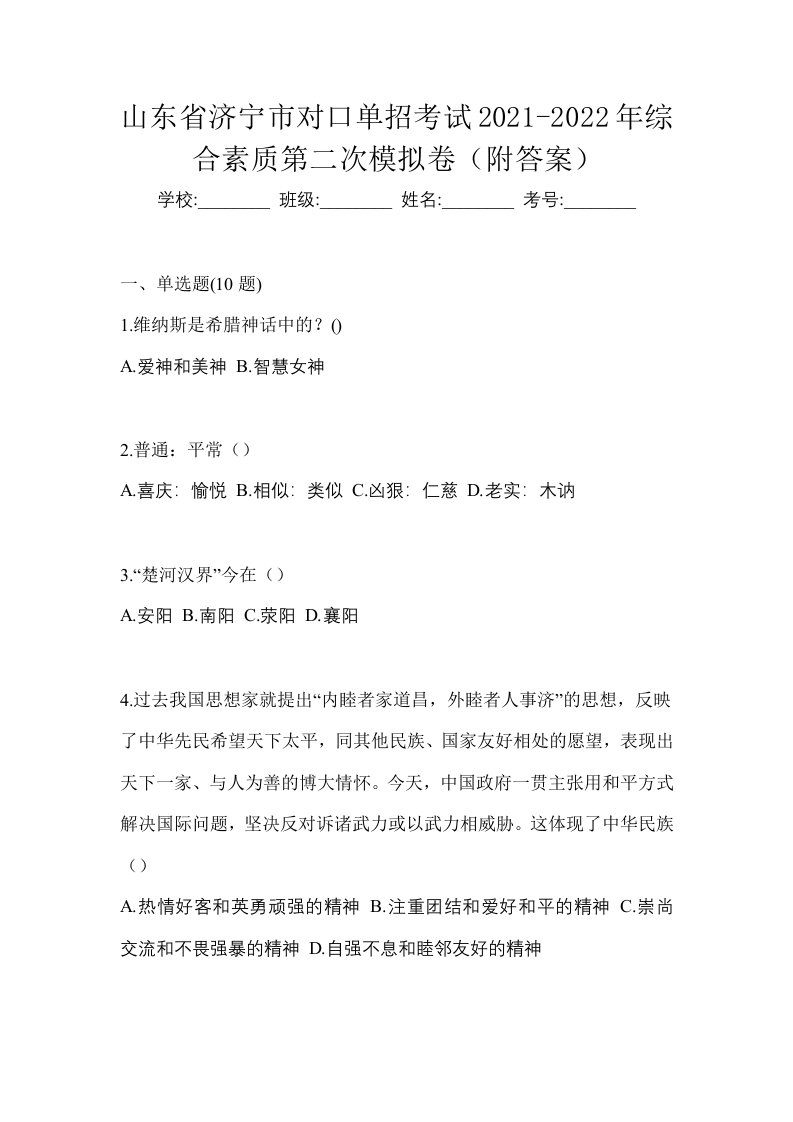 山东省济宁市对口单招考试2021-2022年综合素质第二次模拟卷（附答案）

学校:________ 班级:________ 姓名:________ 考号:________

一、单选题(10 题)

1.维纳斯是希腊神话中的？()

A.爱神和美神 B.智慧女神

2.普通：平常（）

A.喜庆：愉悦 B.相似：类似 C.凶狠：仁慈 D.老实：木讷

3.“楚河汉界”今在（）

A.安阳 B.南阳 C.荥阳 D.襄阳

4.过去我国思想家就提出“内睦者家道昌，外睦者人事济”的思想，反映了中华先民希望天下太平，同其他民族、国家友好相处的愿望，表现出天下一家、与人为善的博大情怀。今天，中国政府一贯主张用和平方式解决国际问题，坚决反对诉诸武力或以武力相威胁。这体现了中华民族（）

A.热情好客和英勇顽强的精神 B.注重团结和爱好和平的精神 C.崇尚交流和不畏强暴的精神 D.自强不息和睦邻友好的精神